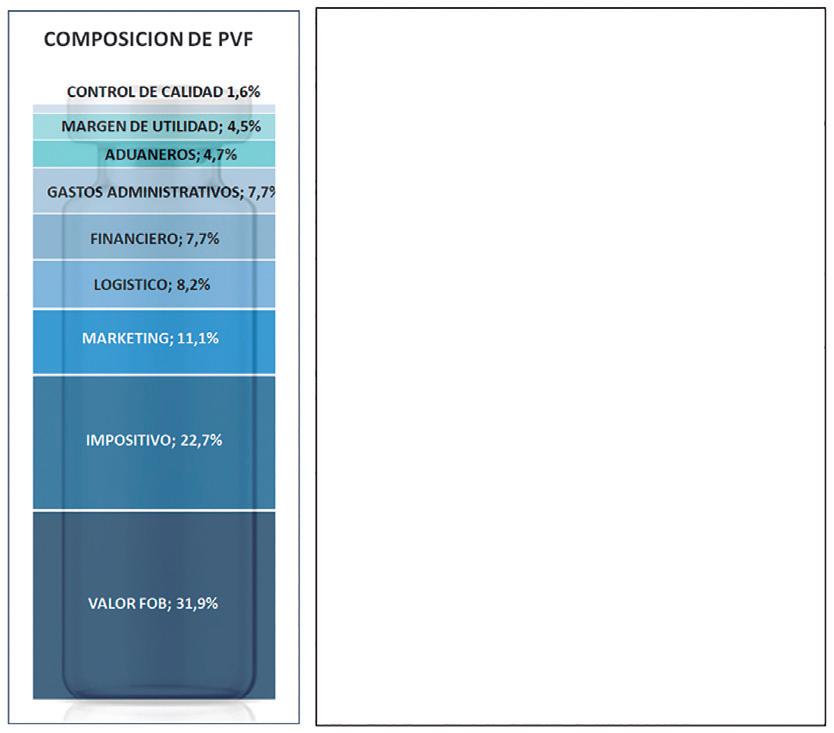 COMPOSICION DE PVF

CONTROL DE CALIDAD 1,6%

MARGEN DE UTILIDAD; 4,5%

ADUANEROS; 4,7%

GASTOS ADMINISTRATIVOS; 7,7%

FINANCIERO; 7,7%

LOGISTICO; 8,2%

MARKETING; 11,1%

IMPOSITIVO; 22,7%

VALOR FOB; 31,9%